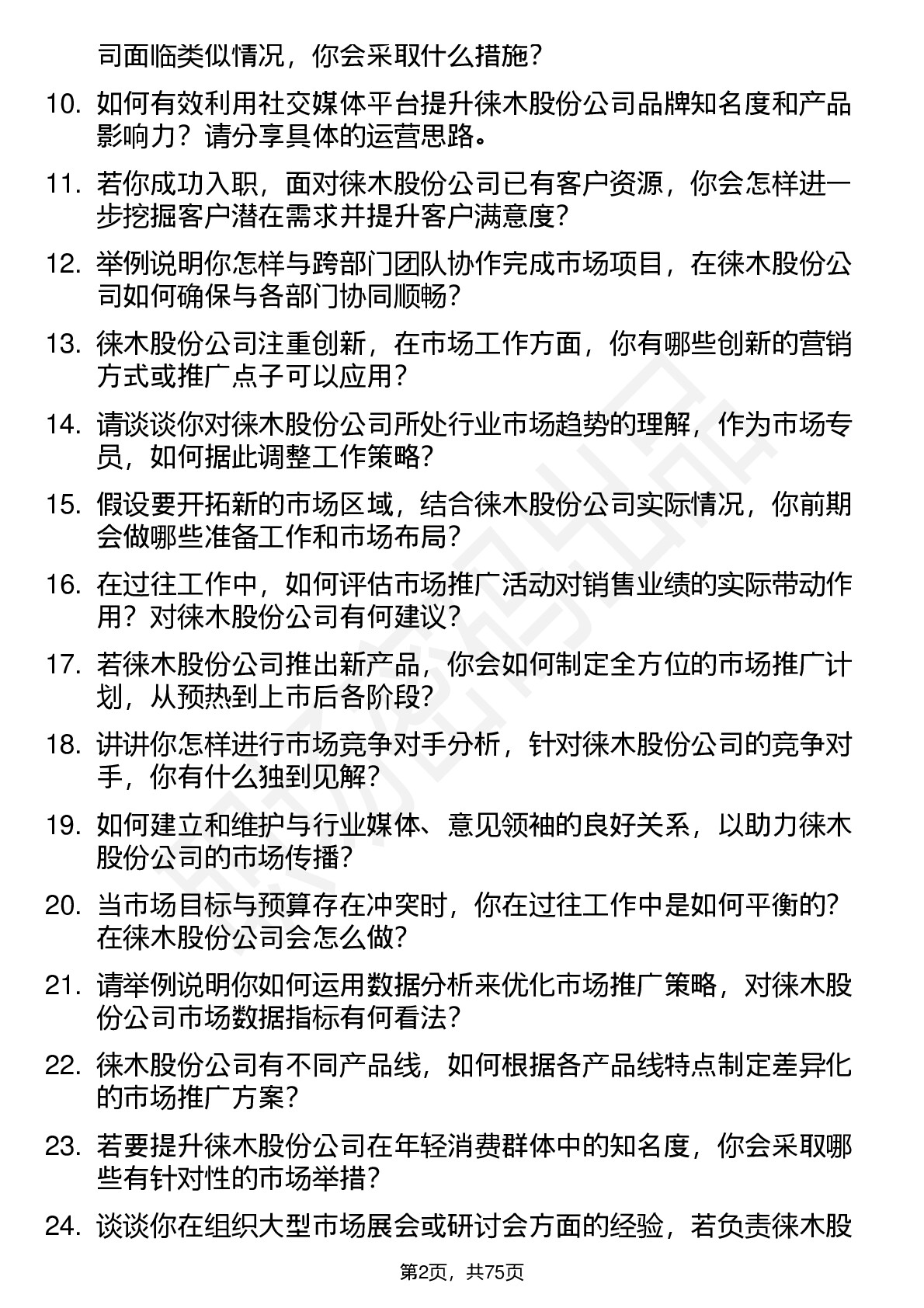 司面临类似情况，你会采取什么措施？

10. 如何有效利用社交媒体平台提升徕木股份公司品牌知名度和产品影响力？请分享具体的运营思路。

11. 若你成功入职，面对徕木股份公司已有客户资源，你会怎样进一步挖掘客户潜在需求并提升客户满意度？

12. 举例说明你怎样与跨部门团队协作完成市场项目，在徕木股份公司如何确保与各部门协同顺畅？

13. 徕木股份公司注重创新，在市场工作方面，你有哪些创新的营销方式或推广点子可以应用？

14. 请谈谈你对徕木股份公司所处行业市场趋势的理解，作为市场专员，如何据此调整工作策略？

15. 假设要开拓新的市场区域，结合徕木股份公司实际情况，你前期会做哪些准备工作和市场布局？

16. 在过往工作中，如何评估市场推广活动对销售业绩的实际带动作用？对徕木股份公司有何建议？

17. 若徕木股份公司推出新产品，你会如何制定全方位的市场推广计划，从预热到上市后各阶段？

18. 讲讲你怎样进行市场竞争对手分析，针对徕木股份公司的竞争对手，你有什么独到见解？

19. 如何建立和维护与行业媒体、意见领袖的良好关系，以助力徕木股份公司的市场传播？

20. 当市场目标与预算存在冲突时，你在过往工作中是如何平衡的？在徕木股份公司会怎么做？

21. 请举例说明你如何运用数据分析来优化市场推广策略，对徕木股份公司市场数据指标有何看法？

22. 徕木股份公司有不同产品线，如何根据各产品线特点制定差异化的市场推广方案？

23. 若要提升徕木股份公司在年轻消费群体中的知名度，你会采取哪些有针对性的市场举措？

24. 谈谈你在组织大型市场展会或研讨会方面的经验，若负责徕木股

第2页，共75页